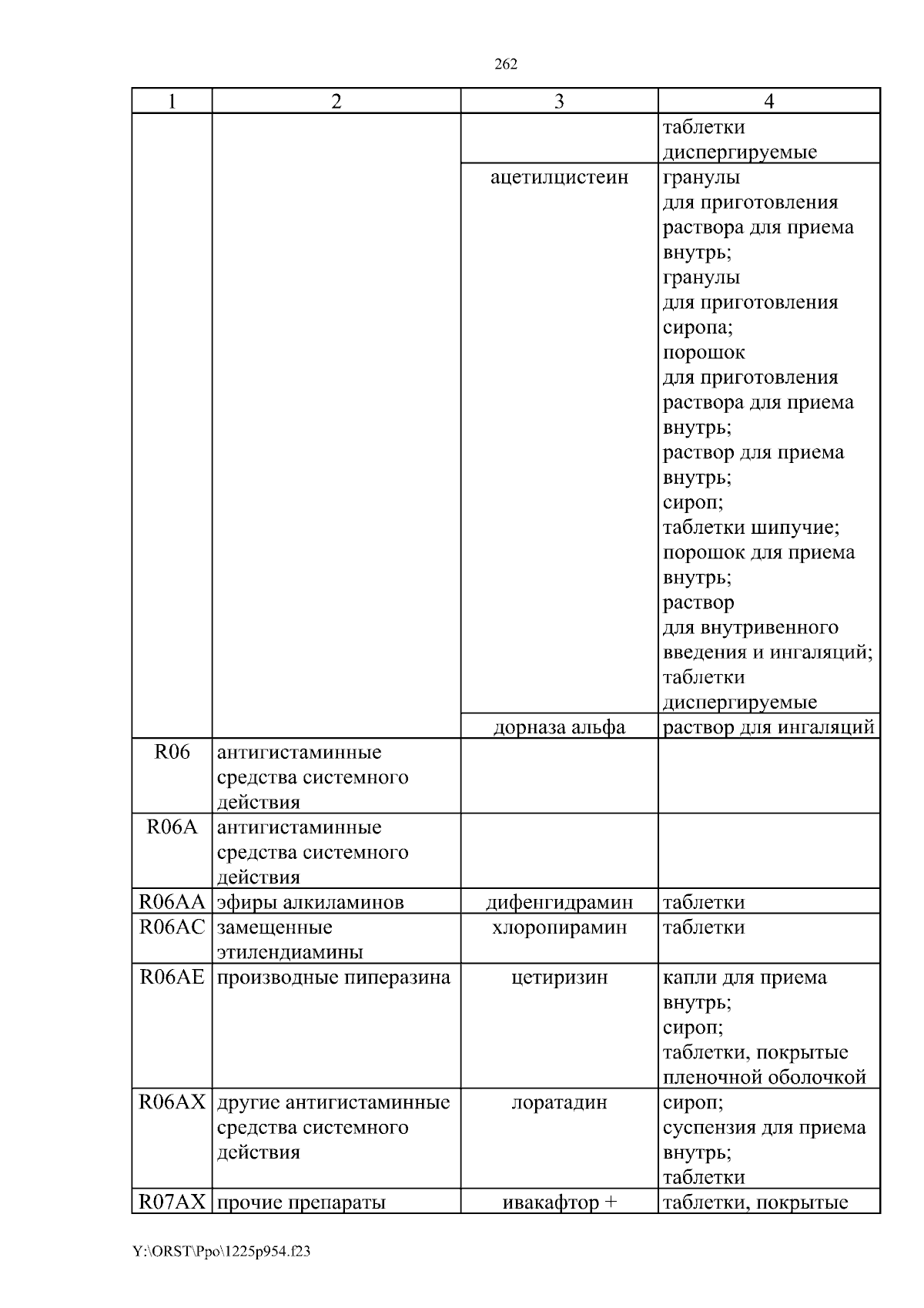 262

| 1 | 2 | 3 | 4 |
|---|---|---|---|
| | | | таблетки диспергируемые |
| | | ацетилцистеин | гранулы для приготовления раствора для приема внутрь; гранулы для приготовления сиропа; порошок для приготовления раствора для приема внутрь; раствор для приема внутрь; сироп; таблетки шипучие; порошок для приема внутрь; раствор для внутривенного введения и ингаляций; таблетки диспергируемые |
| | | дорназа альфа | раствор для ингаляций |
| R06 | антигистаминные средства системного действия | | |
| R06A | антигистаминные средства системного действия | | |
| R06AA | эфиры алкиламинов | дифенгидрамин | таблетки |
| R06AC | замещенные этилендиамины | хлоропирамин | таблетки |
| R06AE | производные пиперазина | цетиризин | капли для приема внутрь; сироп; таблетки, покрытые пленочной оболочкой |
| R06AX | другие антигистаминные средства системного действия | лоратадин | сироп; суспензия для приема внутрь; таблетки |
| R07AX | прочие препараты | ивакафтор + | таблетки, покрытые |

Y:\ORST\Ppo\1225p954.f23